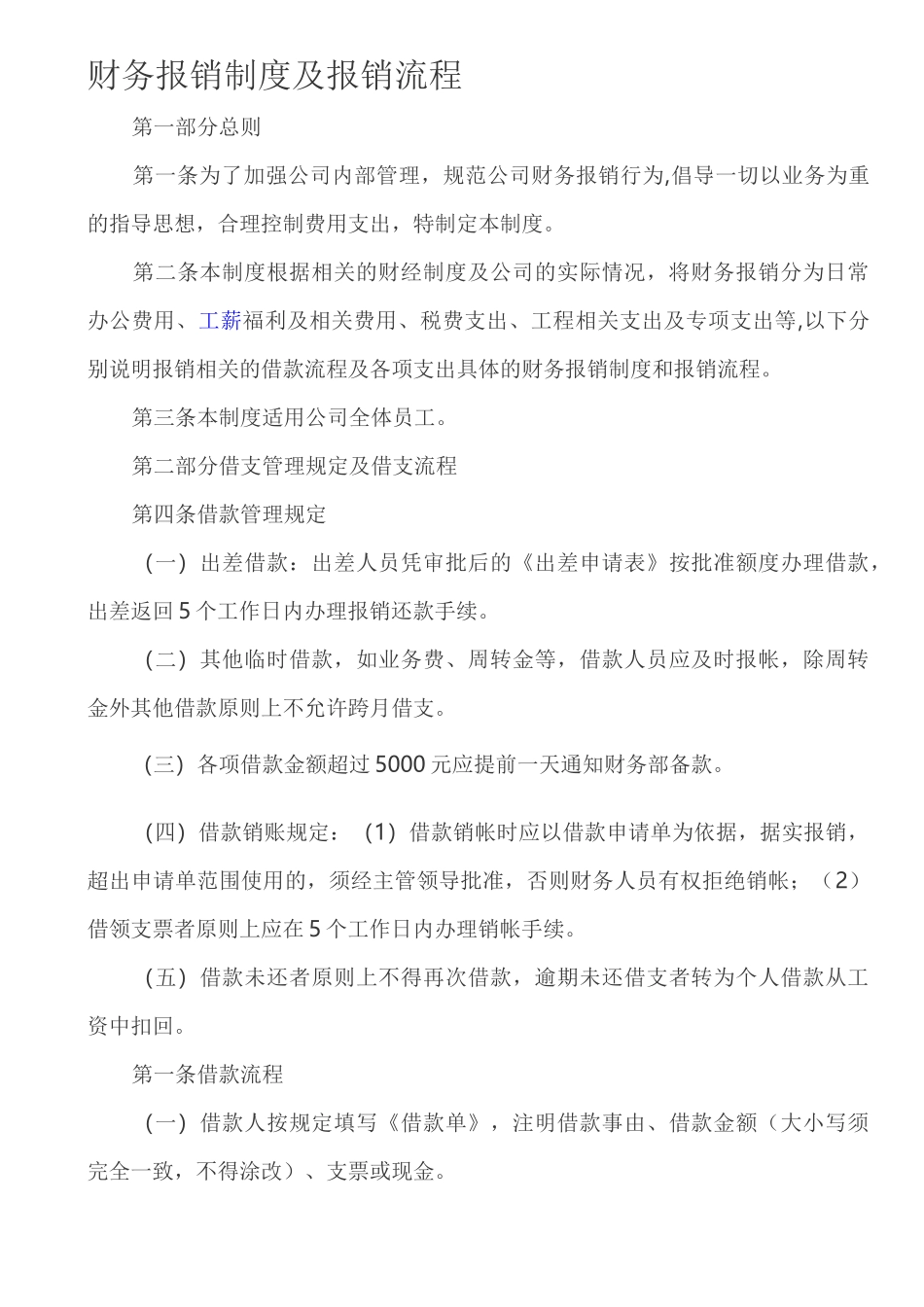 财务报销制度及报销流程

第一部分总则

第一条为了加强公司内部管理，规范公司财务报销行为,倡导一切以业务为重的指导思想，合理控制费用支出，特制定本制度。

第二条本制度根据相关的财经制度及公司的实际情况，将财务报销分为日常办公费用、工薪福利及相关费用、税费支出、工程相关支出及专项支出等,以下分别说明报销相关的借款流程及各项支出具体的财务报销制度和报销流程。

第三条本制度适用公司全体员工。

第二部分借支管理规定及借支流程

第四条借款管理规定

（一）出差借款：出差人员凭审批后的《出差申请表》按批准额度办理借款，出差返回5个工作日内办理报销还款手续。

（二）其他临时借款，如业务费、周转金等，借款人员应及时报帐，除周转金外其他借款原则上不允许跨月借支。

（三）各项借款金额超过5000元应提前一天通知财务部备款。

（四）借款销账规定：（1）借款销帐时应以借款申请单为依据，据实报销，超出申请单范围使用的，须经主管领导批准，否则财务人员有权拒绝销帐；（2）借领支票者原则上应在5个工作日内办理销帐手续。

（五）借款未还者原则上不得再次借款，逾期未还借支者转为个人借款从工资中扣回。

第一条借款流程

（一）借款人按规定填写《借款单》，注明借款事由、借款金额（大小写须完全一致，不得涂改）、支票或现金。